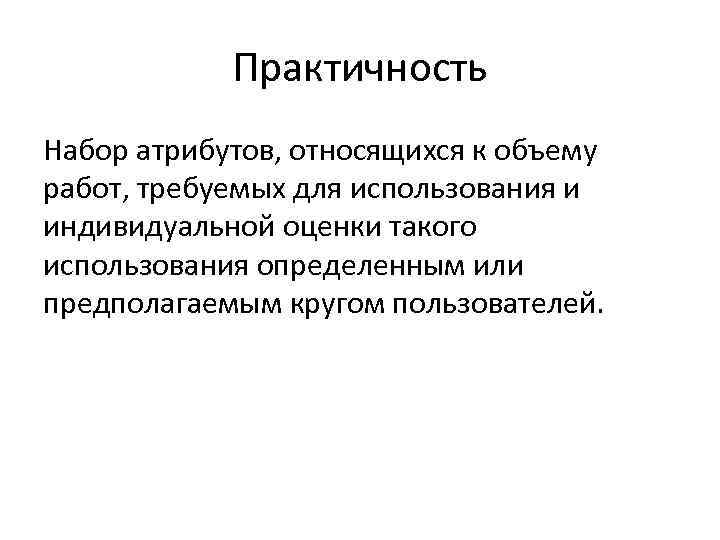 Практичность

Набор атрибутов, относящихся к объему работ, требуемых для использования и индивидуальной оценки такого использования определенным или предполагаемым кругом пользователей.